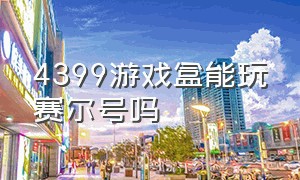 4399游戏盒能玩赛尔号吗